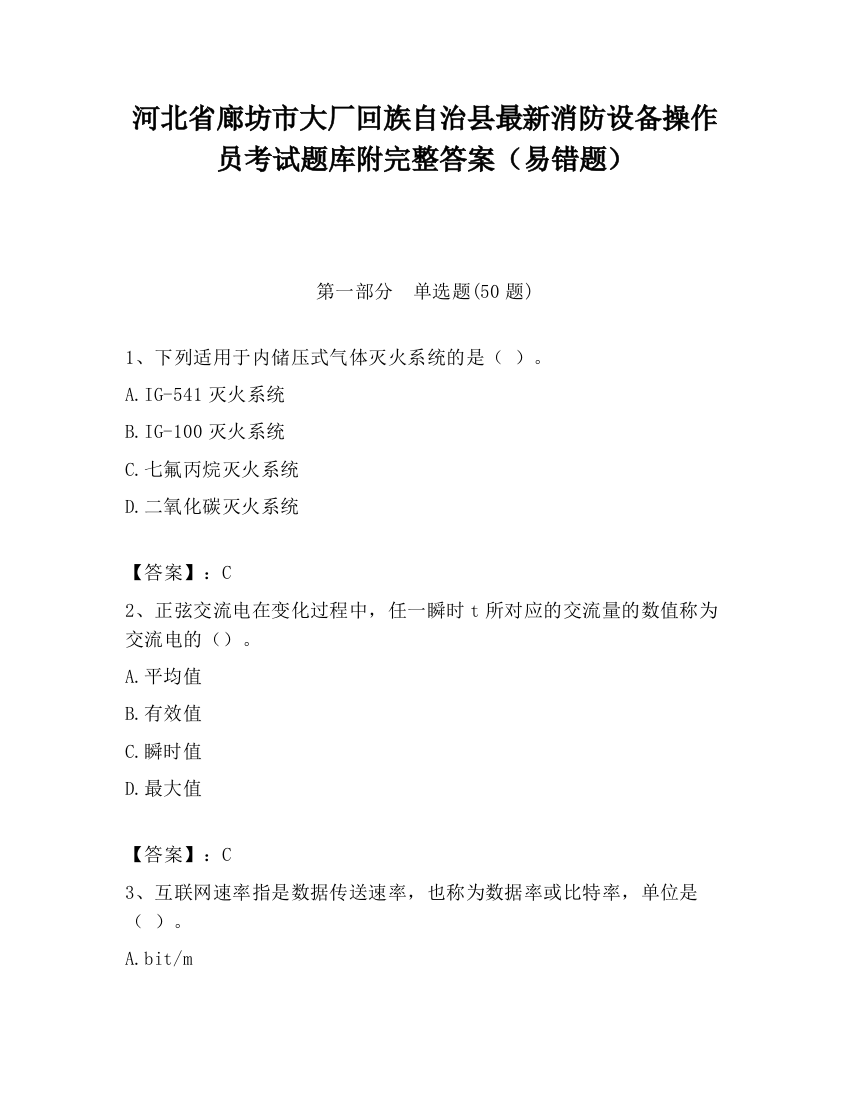 河北省廊坊市大厂回族自治县最新消防设备操作员考试题库附完整答案（易错题）

第一部分　单选题(50 题)

1、下列适用于内储压式气体灭火系统的是（ ）。

A.IG-541 灭火系统

B.IG-100 灭火系统

C.七氟丙烷灭火系统

D.二氧化碳灭火系统

【答案】：C

2、正弦交流电在变化过程中，任一瞬时 t 所对应的交流量的数值称为交流电的（）。

A.平均值

B.有效值

C.瞬时值

D.最大值

【答案】：C

3、互联网速率指是数据传送速率，也称为数据率或比特率，单位是（ ）。

A.bit/m